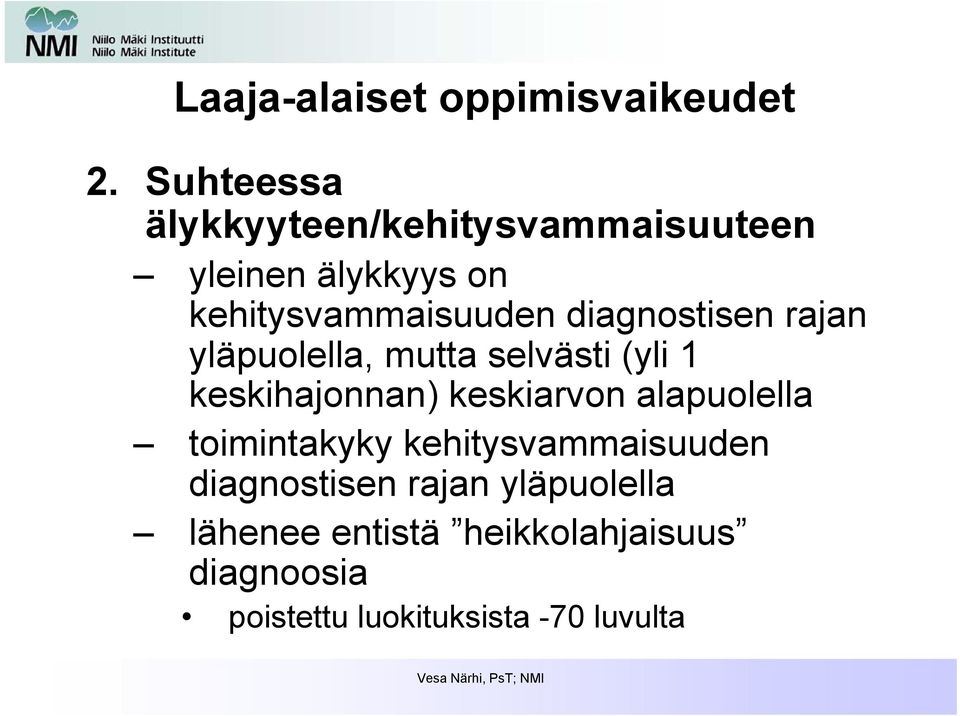 NMI Niilo Mäki Instituutti Niilo Mäki Institute

Laaja-alaiset oppimisvaikeudet

2. Suhteessa älykkyyteen/kehitysvammaisuuteen

– yleinen älykkyys on kehitysvammaisuuden diagnostisen rajan yläpuolella, mutta selvästi (yli 1 keskihajonnan) keskiarvon alapuolella

– toimintakyky kehitysvammaisuuden diagnostisen rajan yläpuolella

– lähenee entistä ”heikkolahjaisuus” diagnoosia

• poistettu luokituksista -70 luvulta

Vesa Närhi, PsT; NMI